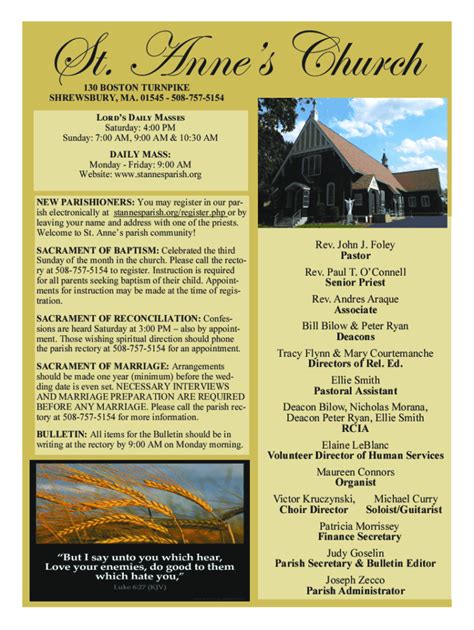 St. Anne's Church

130 BOSTON TURNPIKE
SHREWSBURY, MA. 01545 - 508-757-5154

LORD'S DAILY MASSES
Saturday: 4:00 PM
Sunday: 7:00 AM, 9:00 AM & 10:30 AM

DAILY MASS:
Monday - Friday: 9:00 AM
Website: www.stannesparish.org

NEW PARISHIONERS: You may register in our parish electronically at stannesparish.org/register.php or by leaving your name and address with one of the priests. Welcome to St. Anne's parish community!

SACRAMENT OF BAPTISM: Celebrated the third Sunday of the month in the church. Please call the rectory at 508-757-5154 to register. Instruction is required for all parents seeking baptism of their child. Appointments for instruction may be made at the time of registration.

SACRAMENT OF RECONCILIATION: Confessions are heard Saturday at 3:00 PM – also by appointment. Those wishing spiritual direction should phone the parish rectory at 508-757-5154 for an appointment.

SACRAMENT OF MARRIAGE: Arrangements should be made one year (minimum) before the wedding date is even set. NECESSARY INTERVIEWS AND MARRIAGE PREPARATION ARE REQUIRED BEFORE ANY MARRIAGE. Please call the parish rectory at 508-757-5154 for more information.

BULLETIN: All items for the Bulletin should be in writing at the rectory by 9:00 AM on Monday morning.

"But I say unto you which hear, Love your enemies, do good to them which hate you,"
Luke 6:27 (KJV)

Rev. John J. Foley
Pastor

Rev. Paul T. O'Connell
Senior Priest

Rev. Andres Araque
Associate

Bill Bilow & Peter Ryan
Deacons

Tracy Flynn & Mary Courtemanche
Directors of Rel. Ed.

Ellie Smith
Pastoral Assistant

Deacon Bilow, Nicholas Morana, Deacon Peter Ryan, Ellie Smith
RCIA

Elaine LeBlanc
Volunteer Director of Human Services

Maureen Connors
Organist

Victor Kruczynski, Choir Director
Michael Curry Soloist/Guitarist

Patricia Morrissey
Finance Secretary

Judy Goselin
Parish Secretary & Bulletin Editor

Joseph Zecco
Parish Administrator